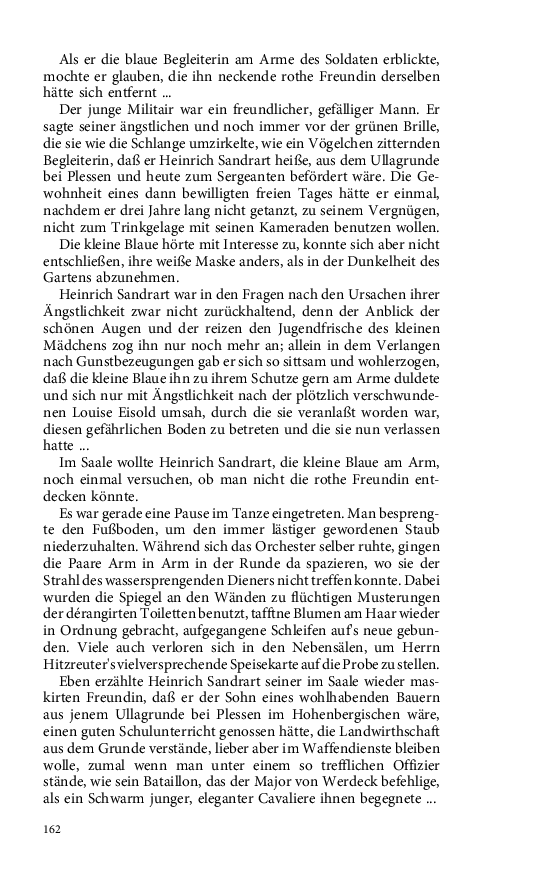 Als er die blaue Begleiterin am Arme des Soldaten erblickte, mochte er glauben, die ihn neckende rothe Freundin derselben hätte sich entfernt ...

Der junge Militair war ein freundlicher, gefälliger Mann. Er sagte seiner ängstlichen und noch immer vor der grünen Brille, die sie wie die Schlange umzirkelte, wie ein Vögelchen zitternden Begleiterin, daß er Heinrich Sandrart heiße, aus dem Ullagrunde bei Plessen und heute zum Sergeanten befördert wäre. Die Gewohnheit eines dann bewilligten freien Tages hätte er einmal, nachdem er drei Jahre lang nicht getanzt, zu seinem Vergnügen, nicht zum Trinkgelage mit seinen Kameraden benutzen wollen.

Die kleine Blaue hörte mit Interesse zu, konnte sich aber nicht entschließen, ihre weiße Maske anders, als in der Dunkelheit des Gartens abzunehmen.

Heinrich Sandrart war in den Fragen nach den Ursachen ihrer Ängstlichkeit zwar nicht zurückhaltend, denn der Anblick der schönen Augen und der reizen den Jugendfrische des kleinen Mädchens zog ihn nur noch mehr an; allein in dem Verlangen nach Gunstbezeugungen gab er sich so sittsam und wohlerzogen, daß die kleine Blaue ihn zu ihrem Schutze gern am Arme duldete und sich nur mit Ängstlichkeit nach der plötzlich verschwundenen Louise Eisold umsah, durch die sie veranlaßt worden war, diesen gefährlichen Boden zu betreten und die sie nun verlassen hatte ...

Im Saale wollte Heinrich Sandrart, die kleine Blaue am Arm, noch einmal versuchen, ob man nicht die rothe Freundin entdecken könnte.

Es war gerade eine Pause im Tanze eingetreten. Man besprengte den Fußboden, um den immer lästiger gewordenen Staub niederzuhalten. Während sich das Orchester selber ruhte, gingen die Paare Arm in Arm in der Runde da spazieren, wo sie der Strahl des wassersprengenden Dieners nicht treffen konnte. Dabei wurden die Spiegel an den Wänden zu flüchtigen Musterungen der dérangirten Toiletten benutzt, tafftne Blumen am Haar wieder in Ordnung gebracht, aufgegangene Schleifen auf's neue gebunden. Viele auch verloren sich in den Nebensälen, um Herrn Hitzreuter's vielversprechende Speisekarte auf die Probe zu stellen.

Eben erzählte Heinrich Sandrart seiner im Saale wieder maskirten Freundin, daß er der Sohn eines wohlhabenden Bauern aus jenem Ullagrunde bei Plessen im Hohenbergischen wäre, einen guten Schulunterricht genossen hätte, die Landwirthschaft aus dem Grunde verstände, lieber aber im Waffendienste bleiben wolle, zumal wenn man unter einem so trefflichen Offizier stände, wie sein Bataillon, das der Major von Werdeck befehlige, als ein Schwarm junger, eleganter Cavaliere ihnen begegnete ...

162